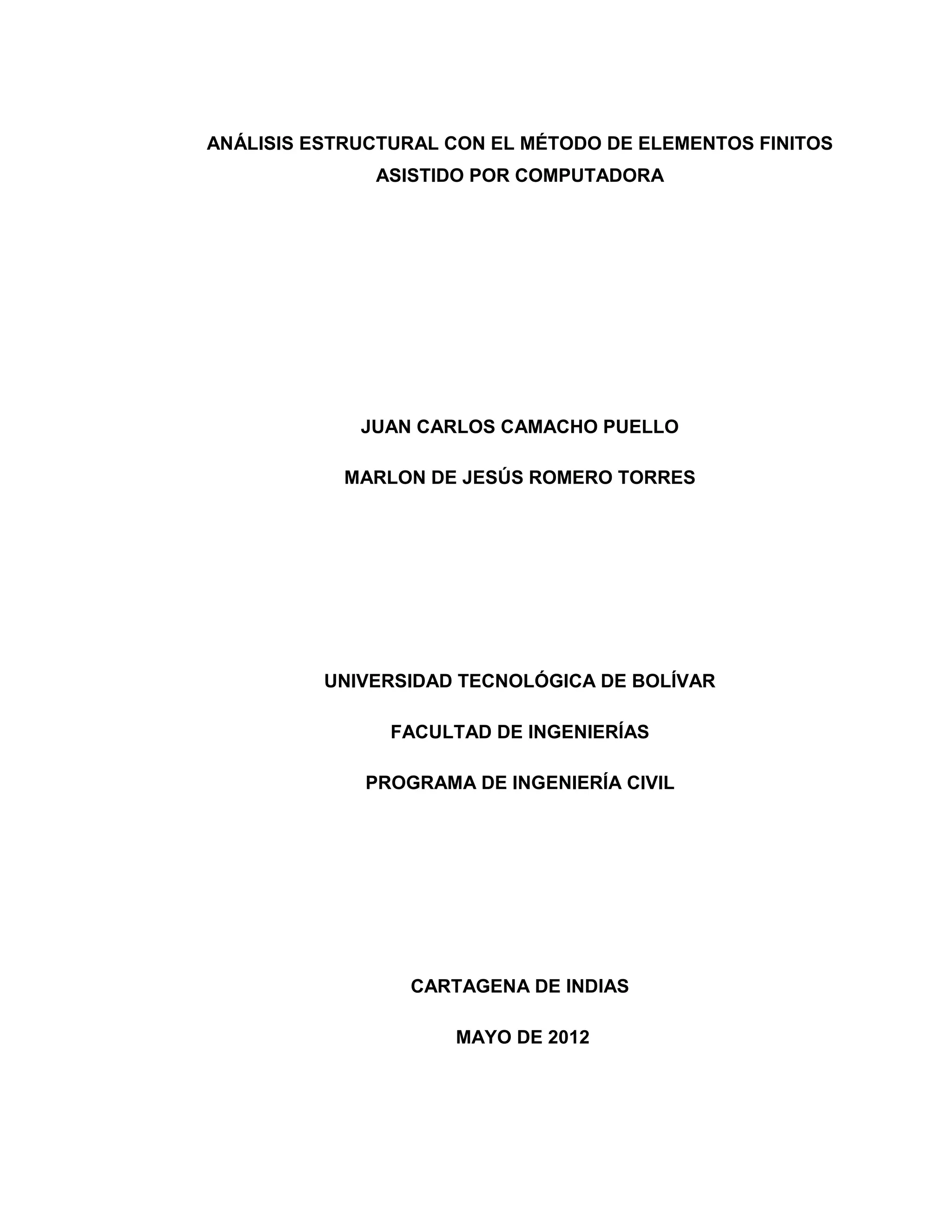 ANÁLISIS ESTRUCTURAL CON EL MÉTODO DE ELEMENTOS FINITOS ASISTIDO POR COMPUTADORA

JUAN CARLOS CAMACHO PUELLO

MARLON DE JESÚS ROMERO TORRES

UNIVERSIDAD TECNOLÓGICA DE BOLÍVAR

FACULTAD DE INGENIERÍAS

PROGRAMA DE INGENIERÍA CIVIL

CARTAGENA DE INDIAS

MAYO DE 2012